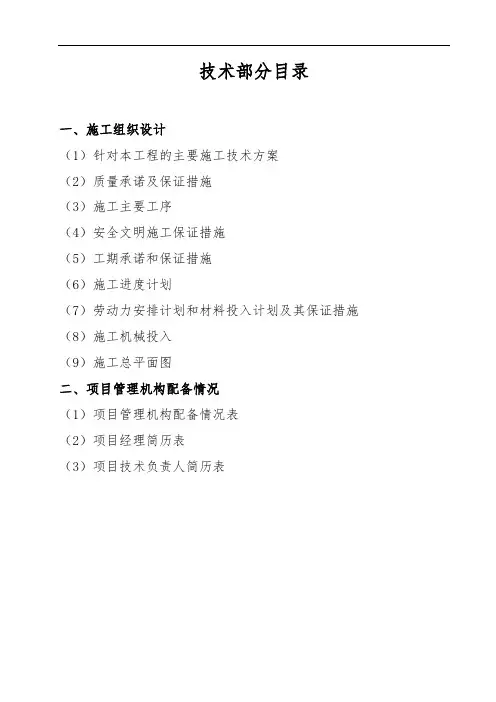 技术部分目录

一、施工组织设计

（1）针对本工程的主要施工技术方案

（2）质量承诺及保证措施

（3）施工主要工序

（4）安全文明施工保证措施

（5）工期承诺和保证措施

（6）施工进度计划

（7）劳动力安排计划和材料投入计划及其保证措施

（8）施工机械投入

（9）施工总平面图

二、项目管理机构配备情况

（1）项目管理机构配备情况表

（2）项目经理简历表

（3）项目技术负责人简历表